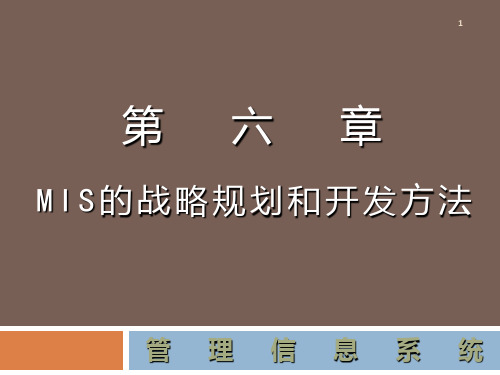 1

第 六 章

MIS的战略规划和开发方法

管 理 信 息 系 统